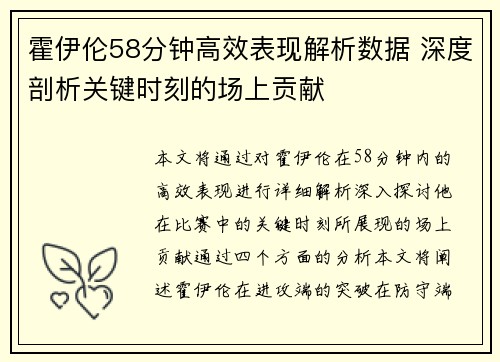 霍伊伦58分钟高效表现解析数据 深度剖析关键时刻的场上贡献

本文将通过对霍伊伦在58分钟内的高效表现进行详细解析深入探讨他在比赛中的关键时刻所展现的场上贡献通过四个方面的分析本文将阐述霍伊伦在进攻端的突破在防守端